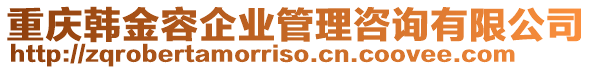 重庆韩金容企业管理咨询有限公司
http://zqrobertamorriso.cn.coovee.com